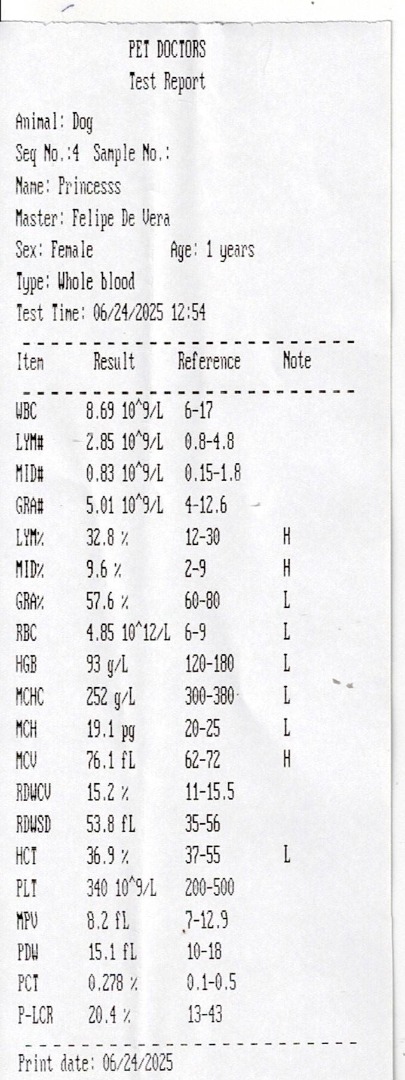 PET DOCTORS
Test Report

Animal: Dog
Seq No.:4 Sample No.:
Name: Princesss
Master: Felipe De Vera
Sex: Female Age: 1 years
Type: Whole blood
Test Time: 06/24/2025 12:54

| Item | Result | Reference | Note |
|---|---|---|---|
| WBC | 8.69 10^9/L | 6-17 | |
| LYM# | 2.85 10^9/L | 0.8-4.8 | |
| MID# | 0.83 10^9/L | 0.15-1.8 | |
| GRA# | 5.01 10^9/L | 4-12.6 | |
| LYM% | 32.8 % | 12-30 | H |
| MID% | 9.6 % | 2-9 | H |
| GRA% | 57.6 % | 60-80 | L |
| RBC | 4.85 10^12/L | 6-9 | L |
| HGB | 93 g/L | 120-180 | L |
| MCHC | 252 g/L | 300-380 | L |
| MCH | 19.1 pg | 20-25 | L |
| MCV | 76.1 fL | 62-72 | H |
| RDWCV | 15.2 % | 11-15.5 | |
| RDWSD | 53.8 fL | 35-56 | |
| HCT | 36.9 % | 37-55 | L |
| PLT | 340 10^9/L | 200-500 | |
| MPV | 8.2 fL | 7-12.9 | |
| PDW | 15.1 fL | 10-18 | |
| PCT | 0.278 % | 0.1-0.5 | |
| P-LCR | 20.4 % | 13-43 | |

Print date: 06/24/2025